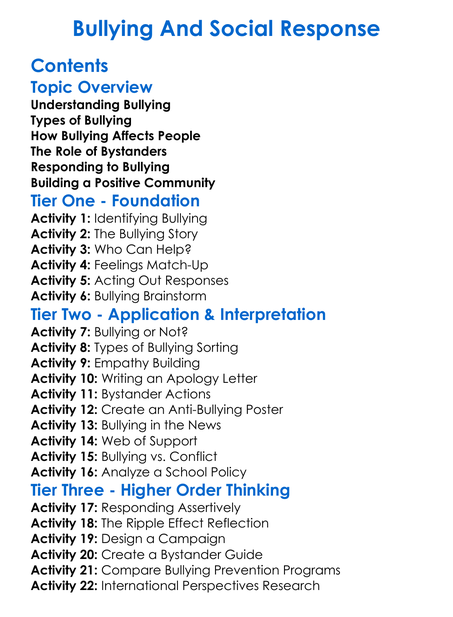 Bullying And Social Response

Contents

Topic Overview

Understanding Bullying
Types of Bullying
How Bullying Affects People
The Role of Bystanders
Responding to Bullying
Building a Positive Community

Tier One - Foundation

Activity 1: Identifying Bullying
Activity 2: The Bullying Story
Activity 3: Who Can Help?
Activity 4: Feelings Match-Up
Activity 5: Acting Out Responses
Activity 6: Bullying Brainstorm

Tier Two - Application & Interpretation

Activity 7: Bullying or Not?
Activity 8: Types of Bullying Sorting
Activity 9: Empathy Building
Activity 10: Writing an Apology Letter
Activity 11: Bystander Actions
Activity 12: Create an Anti-Bullying Poster
Activity 13: Bullying in the News
Activity 14: Web of Support
Activity 15: Bullying vs. Conflict
Activity 16: Analyze a School Policy

Tier Three - Higher Order Thinking

Activity 17: Responding Assertively
Activity 18: The Ripple Effect Reflection
Activity 19: Design a Campaign
Activity 20: Create a Bystander Guide
Activity 21: Compare Bullying Prevention Programs
Activity 22: International Perspectives Research